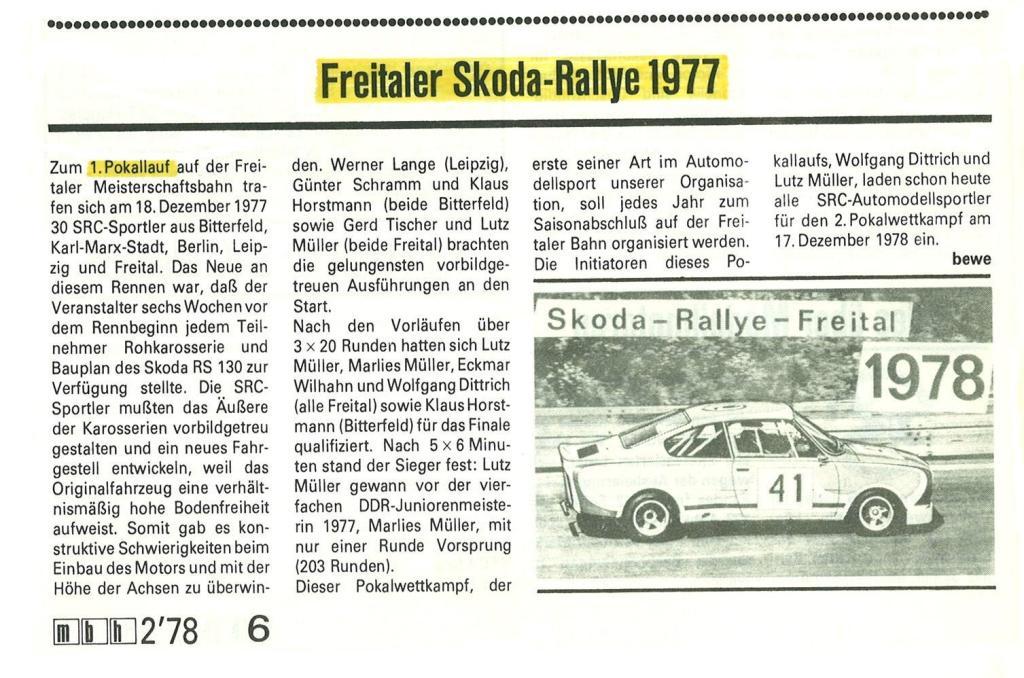 Freitaler Skoda-Rallye 1977

Zum 1. Pokallauf auf der Freitaler Meisterschaftsbahn trafen sich am 18. Dezember 1977 30 SRC-Sportler aus Bitterfeld, Karl-Marx-Stadt, Berlin, Leipzig und Freital. Das Neue an diesem Rennen war, daß der Veranstalter sechs Wochen vor dem Rennbeginn jedem Teilnehmer Rohkarosserie und Bauplan des Skoda RS 130 zur Verfügung stellte. Die SRC-Sportler mußten das Äußere der Karosserien vorbildgetreu gestalten und ein neues Fahrgestell entwickeln, weil das Originalfahrzeug eine verhältnismäßig hohe Bodenfreiheit aufweist. Somit gab es konstruktive Schwierigkeiten beim Einbau des Motors und mit der Höhe der Achsen zu überwinden. Werner Lange (Leipzig), Günter Schramm und Klaus Horstmann (beide Bitterfeld) sowie Gerd Tischer und Lutz Müller (beide Freital) brachten die gelungensten vorbildgetreuen Ausführungen an den Start.

Nach den Vorläufen über 3 × 20 Runden hatten sich Lutz Müller, Marlies Müller, Eckmar Wilhahn und Wolfgang Dittrich (alle Freital) sowie Klaus Horstmann (Bitterfeld) für das Finale qualifiziert. Nach 5 × 6 Minuten stand der Sieger fest: Lutz Müller gewann vor der vierfachen DDR-Juniorenmeisterin 1977, Marlies Müller, mit nur einer Runde Vorsprung (203 Runden).

Dieser Pokalwettkampf, der erste seiner Art im Automodellsport unserer Organisation, soll jedes Jahr zum Saisonabschluß auf der Freitaler Bahn organisiert werden. Die Initiatoren dieses Pokallaufs, Wolfgang Dittrich und Lutz Müller, laden schon heute alle SRC-Automodellsportler für den 2. Pokalwettkampf am 17. Dezember 1978 ein.

bewe

Skoda-Rallye-Freital
1978
41

mbh 2'78 6